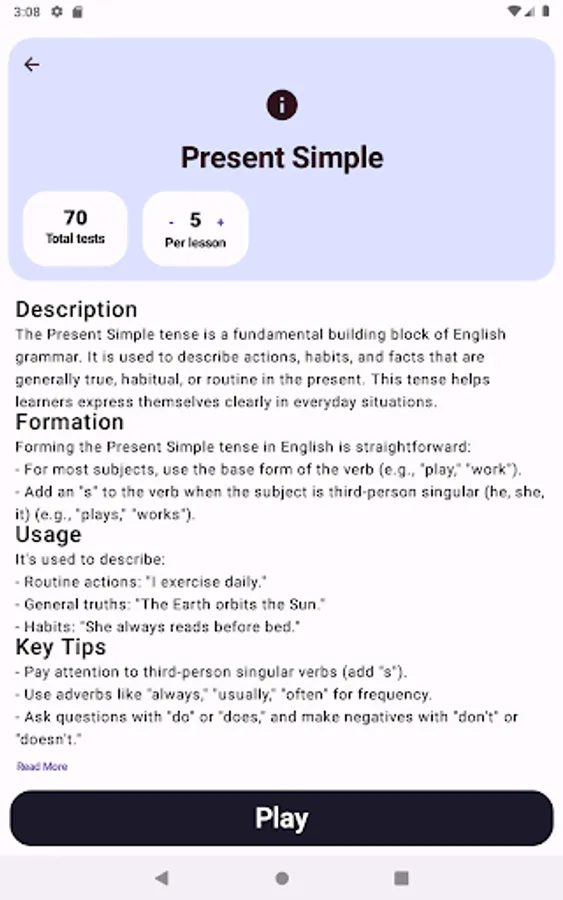 3:08

Present Simple

70
Total tests

- 5 +
Per lesson

Description
The Present Simple tense is a fundamental building block of English grammar. It is used to describe actions, habits, and facts that are generally true, habitual, or routine in the present. This tense helps learners express themselves clearly in everyday situations.

Formation
Forming the Present Simple tense in English is straightforward:
- For most subjects, use the base form of the verb (e.g., "play," "work").
- Add an "s" to the verb when the subject is third-person singular (he, she, it) (e.g., "plays," "works").

Usage
It's used to describe:
- Routine actions: "I exercise daily."
- General truths: "The Earth orbits the Sun."
- Habits: "She always reads before bed."

Key Tips
- Pay attention to third-person singular verbs (add "s").
- Use adverbs like "always," "usually," "often" for frequency.
- Ask questions with "do" or "does," and make negatives with "don't" or "doesn't."

Read More

Play